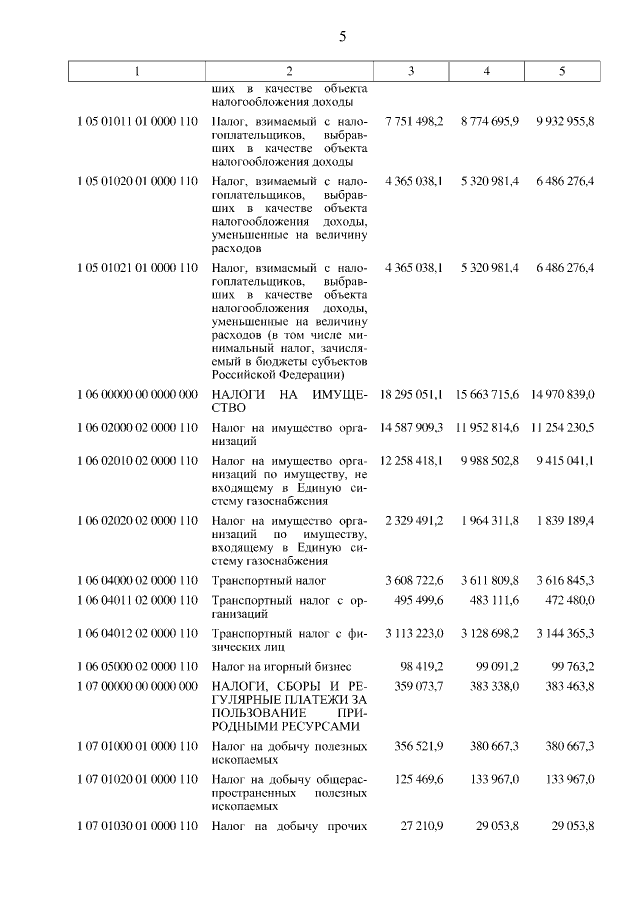 5

| 1 | 2 | 3 | 4 | 5 |
|---|---|---|---|---|
| | ших в качестве объекта налогообложения доходы | | | |
| 1 05 01011 01 0000 110 | Налог, взимаемый с налогоплательщиков, выбравших в качестве объекта налогообложения доходы | 7 751 498,2 | 8 774 695,9 | 9 932 955,8 |
| 1 05 01020 01 0000 110 | Налог, взимаемый с налогоплательщиков, выбравших в качестве объекта налогообложения доходы, уменьшенные на величину расходов | 4 365 038,1 | 5 320 981,4 | 6 486 276,4 |
| 1 05 01021 01 0000 110 | Налог, взимаемый с налогоплательщиков, выбравших в качестве объекта налогообложения доходы, уменьшенные на величину расходов (в том числе минимальный налог, зачисляемый в бюджеты субъектов Российской Федерации) | 4 365 038,1 | 5 320 981,4 | 6 486 276,4 |
| 1 06 00000 00 0000 000 | НАЛОГИ НА ИМУЩЕСТВО | 18 295 051,1 | 15 663 715,6 | 14 970 839,0 |
| 1 06 02000 02 0000 110 | Налог на имущество организаций | 14 587 909,3 | 11 952 814,6 | 11 254 230,5 |
| 1 06 02010 02 0000 110 | Налог на имущество организаций по имуществу, не входящему в Единую систему газоснабжения | 12 258 418,1 | 9 988 502,8 | 9 415 041,1 |
| 1 06 02020 02 0000 110 | Налог на имущество организаций по имуществу, входящему в Единую систему газоснабжения | 2 329 491,2 | 1 964 311,8 | 1 839 189,4 |
| 1 06 04000 02 0000 110 | Транспортный налог | 3 608 722,6 | 3 611 809,8 | 3 616 845,3 |
| 1 06 04011 02 0000 110 | Транспортный налог с организаций | 495 499,6 | 483 111,6 | 472 480,0 |
| 1 06 04012 02 0000 110 | Транспортный налог с физических лиц | 3 113 223,0 | 3 128 698,2 | 3 144 365,3 |
| 1 06 05000 02 0000 110 | Налог на игорный бизнес | 98 419,2 | 99 091,2 | 99 763,2 |
| 1 07 00000 00 0000 000 | НАЛОГИ, СБОРЫ И РЕГУЛЯРНЫЕ ПЛАТЕЖИ ЗА ПОЛЬЗОВАНИЕ ПРИРОДНЫМИ РЕСУРСАМИ | 359 073,7 | 383 338,0 | 383 463,8 |
| 1 07 01000 01 0000 110 | Налог на добычу полезных ископаемых | 356 521,9 | 380 667,3 | 380 667,3 |
| 1 07 01020 01 0000 110 | Налог на добычу общераспространенных полезных ископаемых | 125 469,6 | 133 967,0 | 133 967,0 |
| 1 07 01030 01 0000 110 | Налог на добычу прочих | 27 210,9 | 29 053,8 | 29 053,8 |